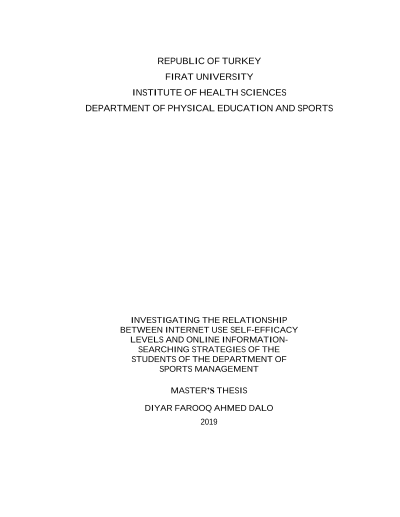 REPUBLIC OF TURKEY
FIRAT UNIVERSITY
INSTITUTE OF HEALTH SCIENCES
DEPARTMENT OF PHYSICAL EDUCATION AND SPORTS

INVESTIGATING THE RELATIONSHIP BETWEEN INTERNET USE SELF-EFFICACY LEVELS AND ONLINE INFORMATION-SEARCHING STRATEGIES OF THE STUDENTS OF THE DEPARTMENT OF SPORTS MANAGEMENT

MASTER'S THESIS

DIYAR FAROOQ AHMED DALO

2019